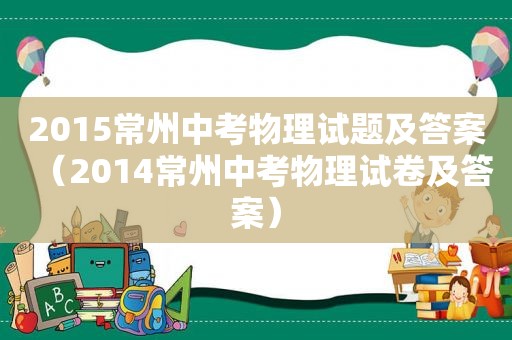 2015常州中考物理试题及答案（2014常州中考物理试卷及答案）

ABC